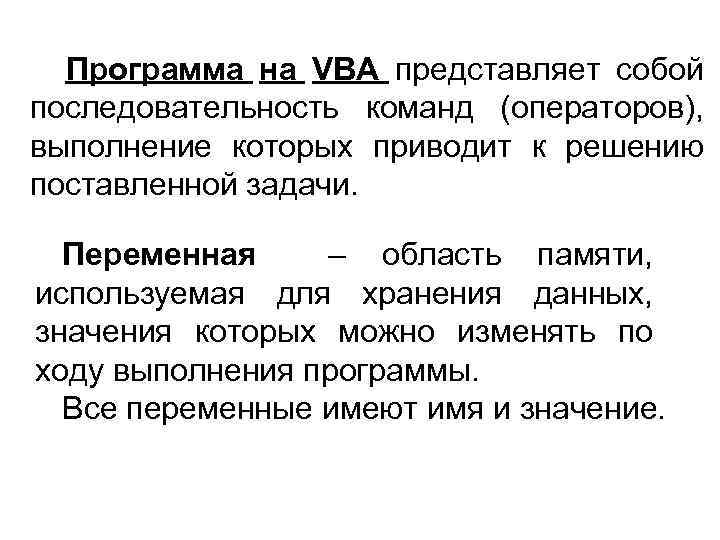 Программа на VBA представляет собой последовательность команд (операторов), выполнение которых приводит к решению поставленной задачи.

Переменная – область памяти, используемая для хранения данных, значения которых можно изменять по ходу выполнения программы.
Все переменные имеют имя и значение.